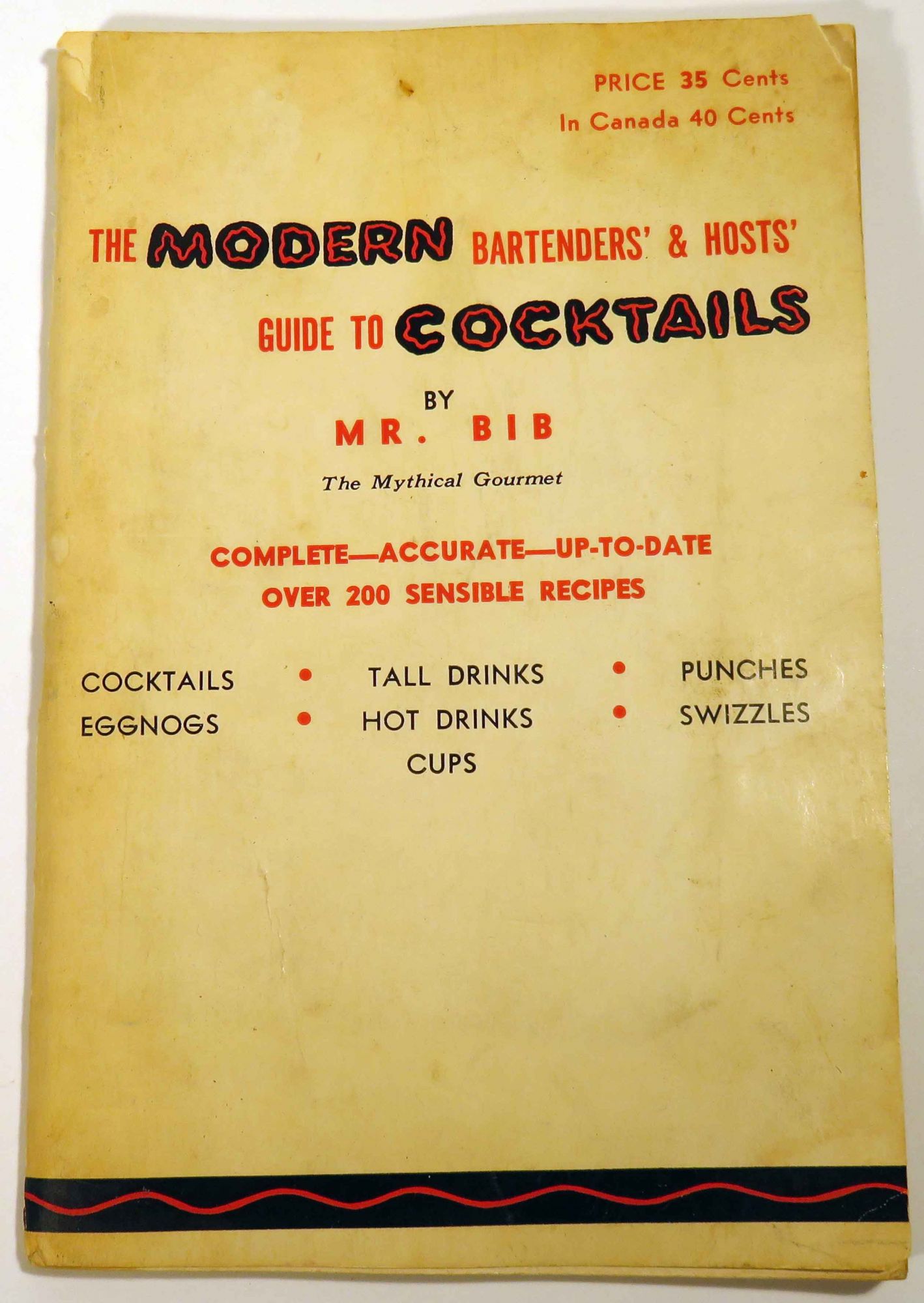 PRICE 35 Cents
In Canada 40 Cents

THE MODERN BARTENDERS' & HOSTS'
GUIDE TO COCKTAILS

BY
MR. BIB
The Mythical Gourmet

COMPLETE—ACCURATE—UP-TO-DATE
OVER 200 SENSIBLE RECIPES

COCKTAILS • TALL DRINKS • PUNCHES
EGGNOGS • HOT DRINKS • SWIZZLES
CUPS